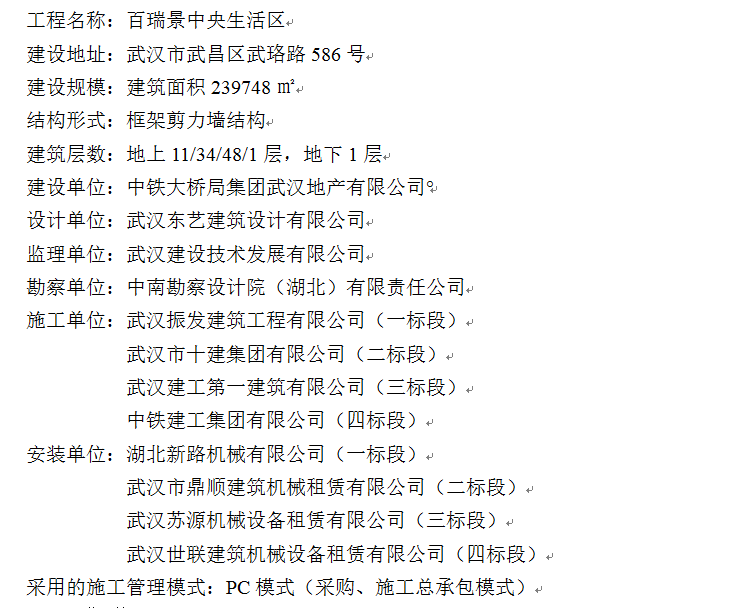 工程名称：百瑞景中央生活区
建设地址：武汉市武昌区武珞路 586 号
建设规模：建筑面积 239748 ㎡
结构形式：框架剪力墙结构
建筑层数：地上 11/34/48/1 层，地下 1 层
建设单位：中铁大桥局集团武汉地产有限公司
设计单位：武汉东艺建筑设计有限公司
监理单位：武汉建设技术发展有限公司
勘察单位：中南勘察设计院（湖北）有限责任公司
施工单位：武汉振发建筑工程有限公司（一标段）
武汉市十建集团有限公司（二标段）
武汉建工第一建筑有限公司（三标段）
中铁建工集团有限公司（四标段）
安装单位：湖北新路机械有限公司（一标段）
武汉市鼎顺建筑机械租赁有限公司（二标段）
武汉苏源机械设备租赁有限公司（三标段）
武汉世联建筑机械设备租赁有限公司（四标段）
采用的施工管理模式：PC 模式（采购、施工总承包模式）